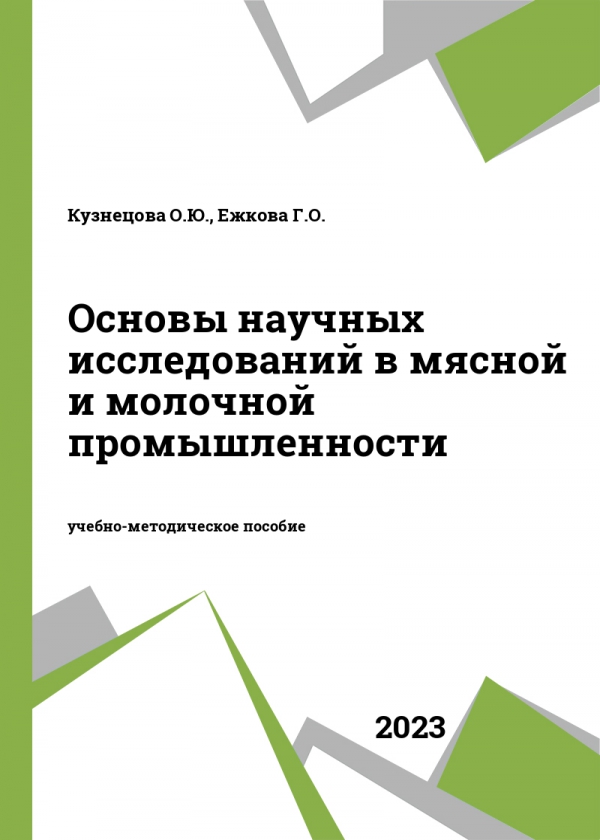 Кузнецова О.Ю., Ежкова Г.О.

Основы научных исследований в мясной и молочной промышленности

учебно-методическое пособие

2023